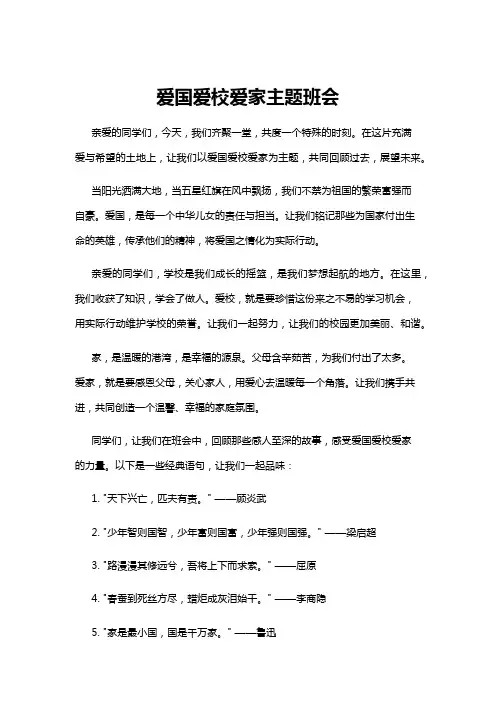 爱国爱校爱家主题班会

亲爱的同学们，今天，我们齐聚一堂，共度一个特殊的时刻。在这片充满爱与希望的土地上，让我们以爱国爱校爱家为主题，共同回顾过去，展望未来。

当阳光洒满大地，当五星红旗在风中飘扬，我们不禁为祖国的繁荣富强而自豪。爱国，是每一个中华儿女的责任与担当。让我们铭记那些为国家付出生命的英雄，传承他们的精神，将爱国之情化为实际行动。

亲爱的同学们，学校是我们成长的摇篮，是我们梦想起航的地方。在这里，我们收获了知识，学会了做人。爱校，就是要珍惜这份来之不易的学习机会，用实际行动维护学校的荣誉。让我们一起努力，让我们的校园更加美丽、和谐。

家，是温暖的港湾，是幸福的源泉。父母含辛茹苦，为我们付出了太多。爱家，就是要感恩父母，关心家人，用爱心去温暖每一个角落。让我们携手共进，共同创造一个温馨、幸福的家庭氛围。

同学们，让我们在班会中，回顾那些感人至深的故事，感受爱国爱校爱家的力量。以下是一些经典语句，让我们一起品味：

1. "天下兴亡，匹夫有责。" ——顾炎武

2. "少年智则国智，少年富则国富，少年强则国强。" ——梁启超

3. "路漫漫其修远兮，吾将上下而求索。" ——屈原

4. "春蚕到死丝方尽，蜡炬成灰泪始干。" ——李商隐

5. "家是最小国，国是千万家。" ——鲁迅